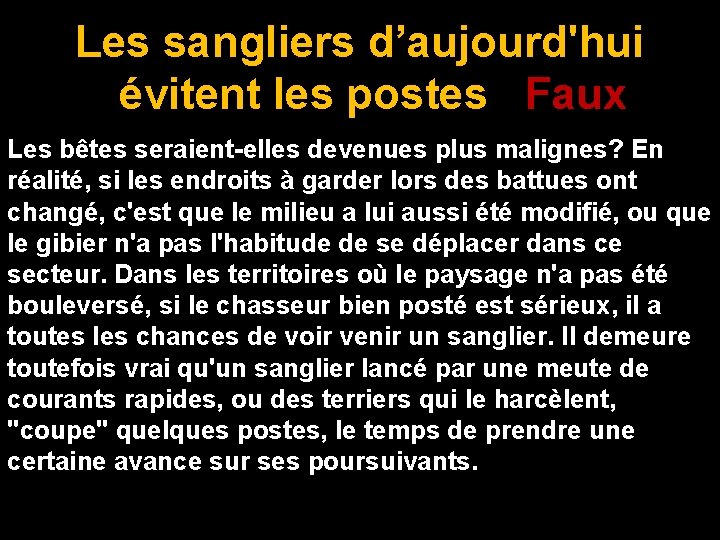 Les sangliers d’aujourd'hui évitent les postes Faux

Les bêtes seraient-elles devenues plus malignes? En réalité, si les endroits à garder lors des battues ont changé, c'est que le milieu a lui aussi été modifié, ou que le gibier n'a pas l'habitude de se déplacer dans ce secteur. Dans les territoires où le paysage n'a pas été bouleversé, si le chasseur bien posté est sérieux, il a toutes les chances de voir venir un sanglier. Il demeure toutefois vrai qu'un sanglier lancé par une meute de courants rapides, ou des terriers qui le harcèlent, "coupe" quelques postes, le temps de prendre une certaine avance sur ses poursuivants.